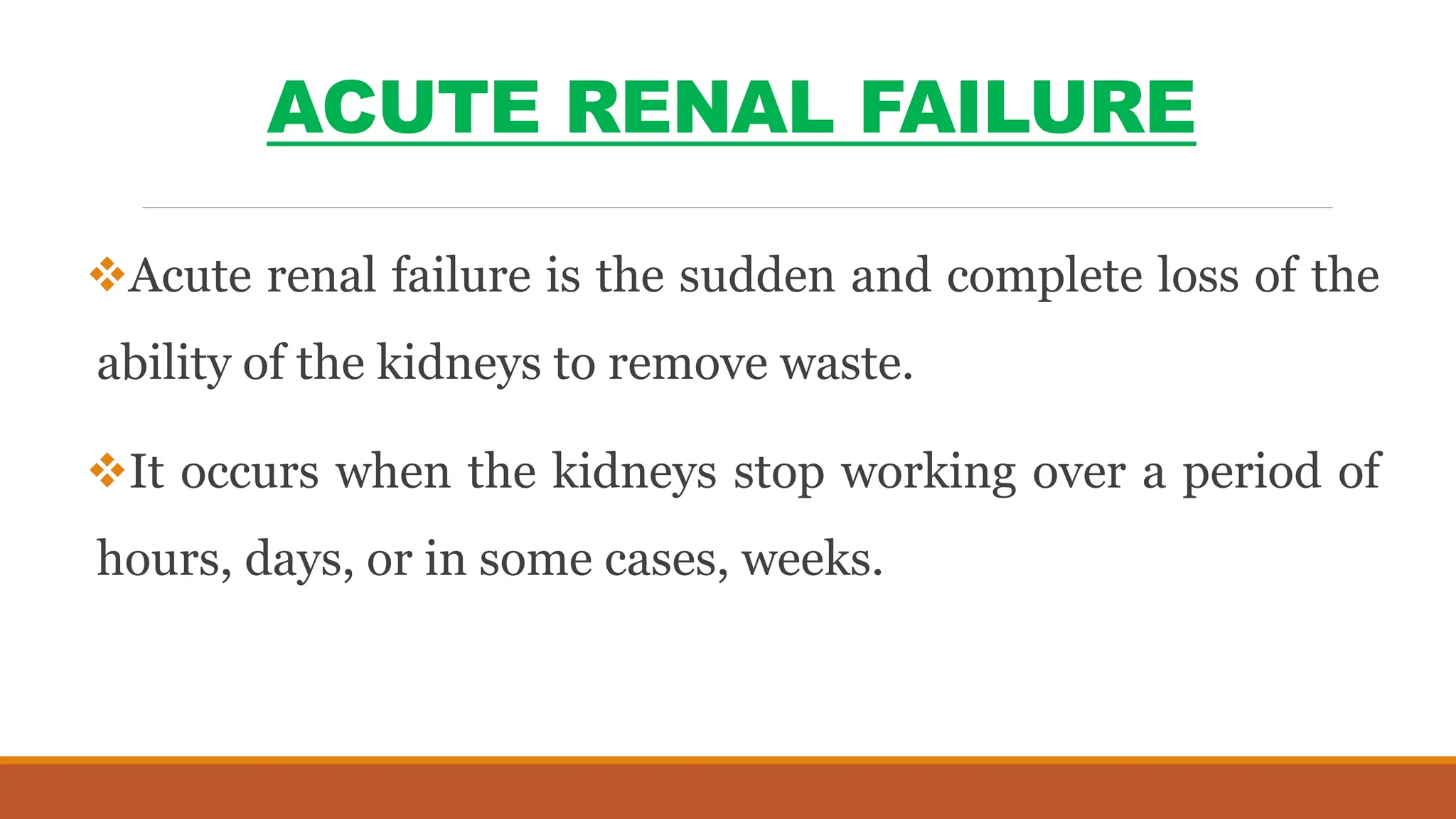 ACUTE RENAL FAILURE

❖Acute renal failure is the sudden and complete loss of the ability of the kidneys to remove waste.

❖It occurs when the kidneys stop working over a period of hours, days, or in some cases, weeks.